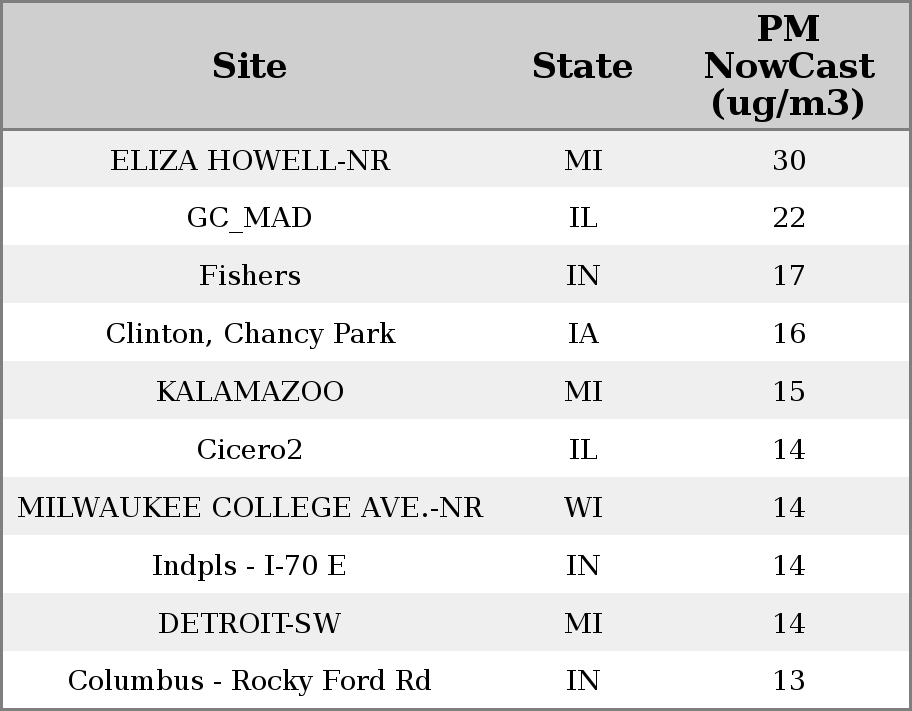 | Site | State | PM NowCast (ug/m3) |
|---|---|---|
| ELIZA HOWELL-NR | MI | 30 |
| GC_MAD | IL | 22 |
| Fishers | IN | 17 |
| Clinton, Chancy Park | IA | 16 |
| KALAMAZOO | MI | 15 |
| Cicero2 | IL | 14 |
| MILWAUKEE COLLEGE AVE.-NR | WI | 14 |
| Indpls - I-70 E | IN | 14 |
| DETROIT-SW | MI | 14 |
| Columbus - Rocky Ford Rd | IN | 13 |